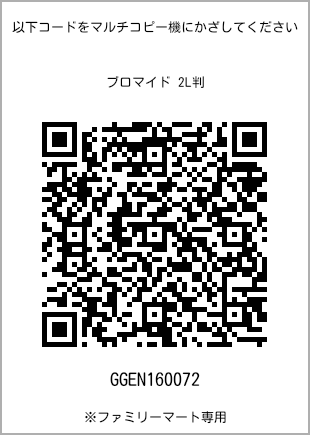 以下コードをマルチコピー機にかざしてください

ブロマイド 2L判

GGEN160072

※ファミリーマート専用